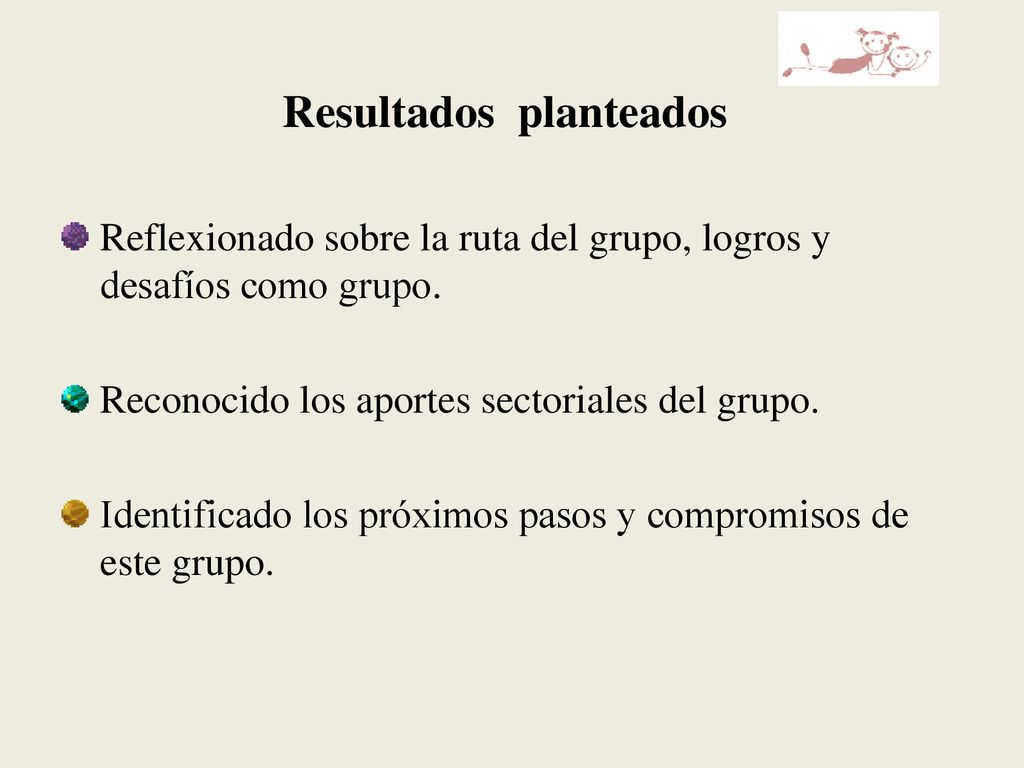 Resultados planteados

Reflexionado sobre la ruta del grupo, logros y desafíos como grupo.

Reconocido los aportes sectoriales del grupo.

Identificado los próximos pasos y compromisos de este grupo.